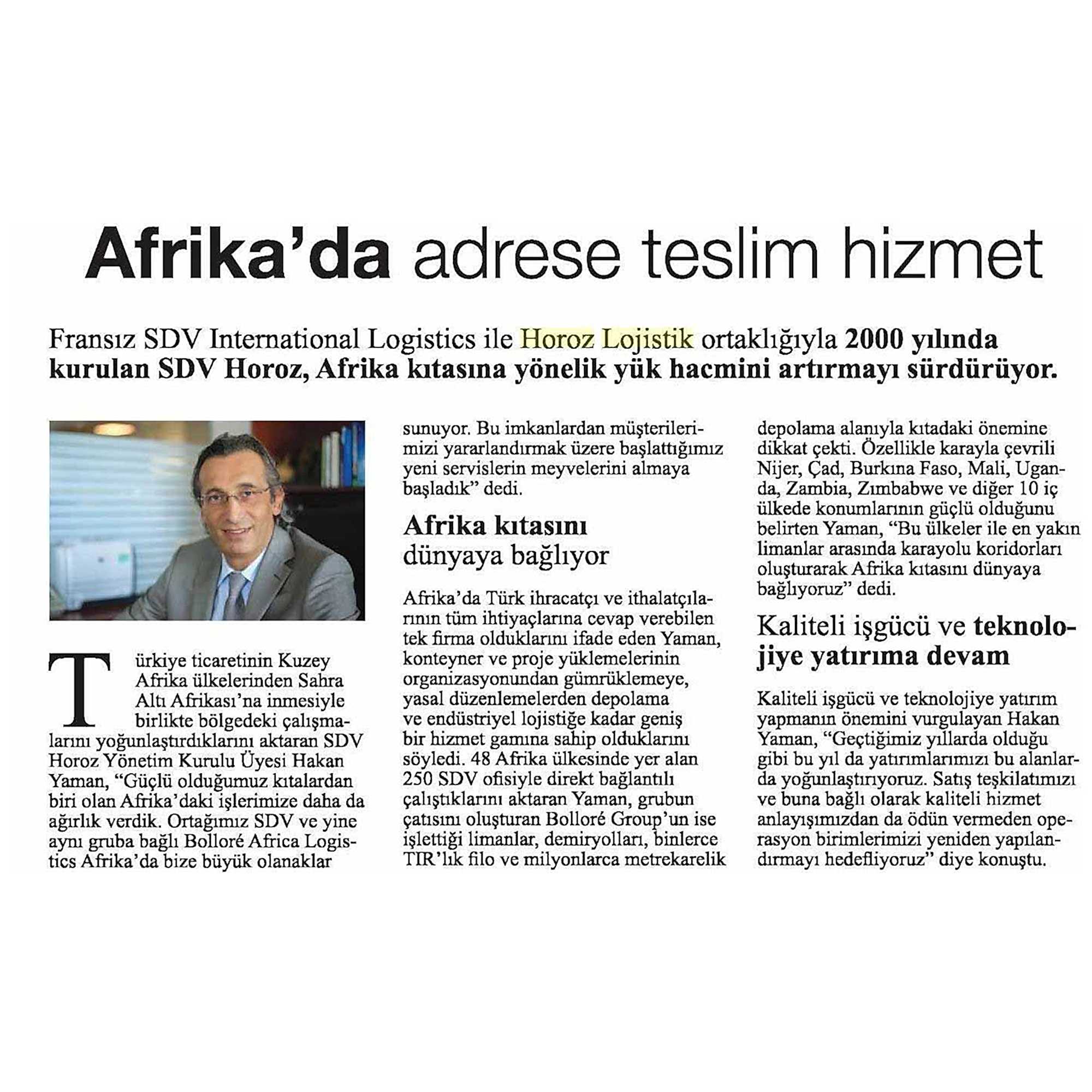 Afrika'da adrese teslim hizmet

Fransız SDV International Logistics ile Horoz Lojistik ortaklığıyla 2000 yılında kurulan SDV Horoz, Afrika kıtasına yönelik yük hacmini artırmayı sürdürüyor.

Türkiye ticaretinin Kuzey Afrika ülkelerinden Sahra Altı Afrikası'na inmesiyle birlikte bölgedeki çalışmalarını yoğunlaştırdıklarını aktaran SDV Horoz Yönetim Kurulu Üyesi Hakan Yaman, "Güçlü olduğumuz kıtalardan biri olan Afrika'daki işlerimize daha da ağırlık verdik. Ortağımız SDV ve yine aynı gruba bağlı Bolloré Africa Logistics Afrika'da bize büyük olanaklar sunuyor. Bu imkanlardan müşterilerimizi yararlandırmak üzere başlattığımız yeni servislerin meyvelerini almaya başladık" dedi.

Afrika kıtasını dünyaya bağlıyor

Afrika'da Türk ihracatçı ve ithalatçılarının tüm ihtiyaçlarına cevap verebilen tek firma olduklarını ifade eden Yaman, konteyner ve proje yüklemelerinin organizasyonundan gümrüklemeye, yasal düzenlemelerden depolama ve endüstriyel lojistiğe kadar geniş bir hizmet gamına sahip olduklarını söyledi. 48 Afrika ülkesinde yer alan 250 SDV ofisiyle direkt bağlantılı çalıştıklarını aktaran Yaman, grubun çatısını oluşturan Bolloré Group'un ise işlettiği limanlar, demiryolları, binlerce TIR'lık filo ve milyonlarca metrekarelik depolama alanıyla kıtadaki önemine dikkat çekti. Özellikle karayla çevrili Nijer, Çad, Burkına Faso, Mali, Uganda, Zambia, Zımbabwe ve diğer 10 iç ülkede konumlarının güçlü olduğunu belirten Yaman, "Bu ülkeler ile en yakın limanlar arasında karayolu koridorları oluşturarak Afrika kıtasını dünyaya bağlıyoruz" dedi.

Kaliteli işgücü ve teknolojiye yatırıma devam

Kaliteli işgücü ve teknolojiye yatırım yapmanın önemini vurgulayan Hakan Yaman, "Geçtiğimiz yıllarda olduğu gibi bu yıl da yatırımlarımızı bu alanlarda yoğunlaştırıyoruz. Satış teşkilatımızı ve buna bağlı olarak kaliteli hizmet anlayışımızdan da ödün vermeden operasyon birimlerimizi yeniden yapılandırmayı hedefliyoruz" diye konuştu.